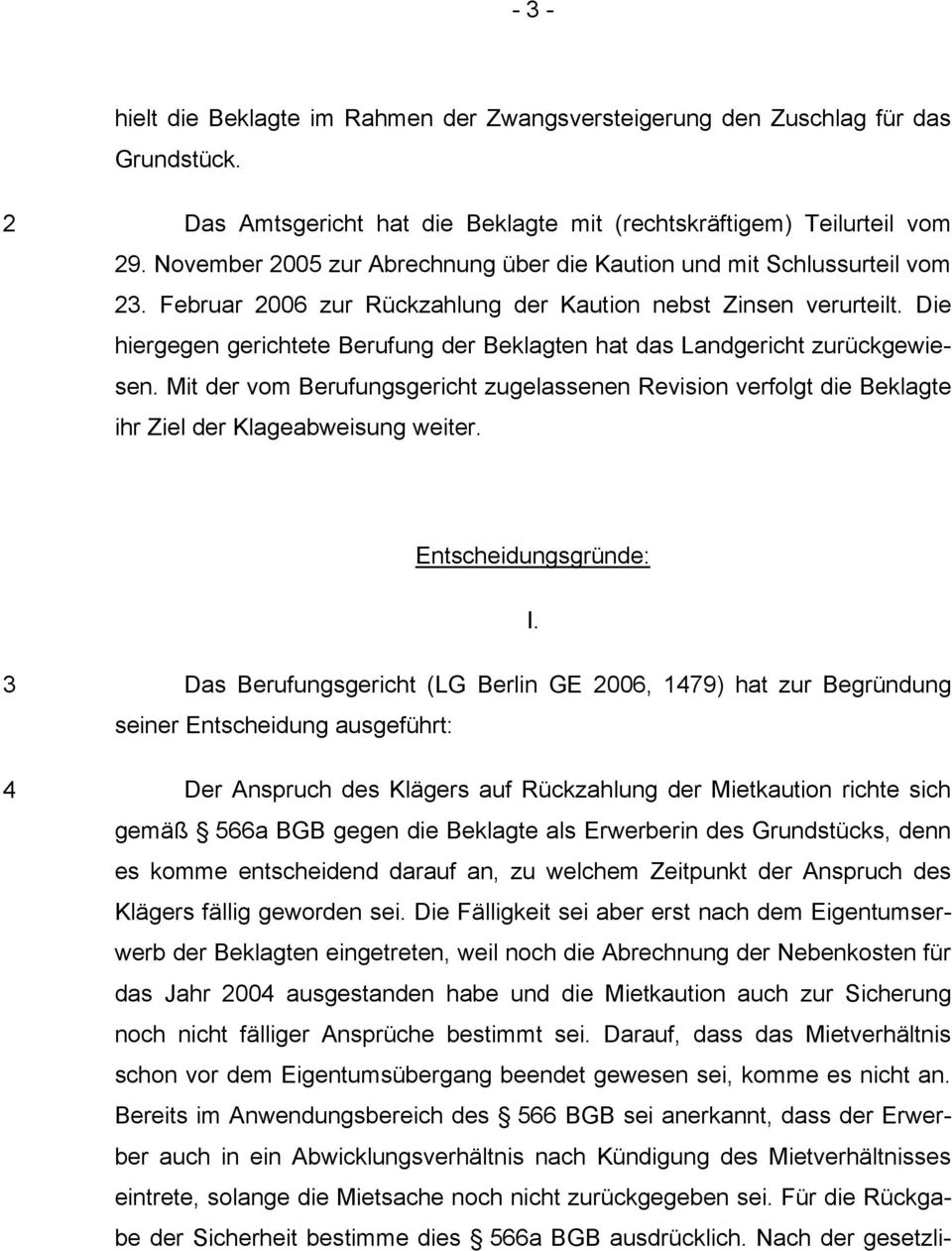 - 3 -

hielt die Beklagte im Rahmen der Zwangsversteigerung den Zuschlag für das Grundstück.

2 Das Amtsgericht hat die Beklagte mit (rechtskräftigem) Teilurteil vom 29. November 2005 zur Abrechnung über die Kaution und mit Schlussurteil vom 23. Februar 2006 zur Rückzahlung der Kaution nebst Zinsen verurteilt. Die hiergegen gerichtete Berufung der Beklagten hat das Landgericht zurückgewiesen. Mit der vom Berufungsgericht zugelassenen Revision verfolgt die Beklagte ihr Ziel der Klageabweisung weiter.

Entscheidungsgründe:

I.

3 Das Berufungsgericht (LG Berlin GE 2006, 1479) hat zur Begründung seiner Entscheidung ausgeführt:

4 Der Anspruch des Klägers auf Rückzahlung der Mietkaution richte sich gemäß § 566a BGB gegen die Beklagte als Erwerberin des Grundstücks, denn es komme entscheidend darauf an, zu welchem Zeitpunkt der Anspruch des Klägers fällig geworden sei. Die Fälligkeit sei aber erst nach dem Eigentumserwerb der Beklagten eingetreten, weil noch die Abrechnung der Nebenkosten für das Jahr 2004 ausgestanden habe und die Mietkaution auch zur Sicherung noch nicht fälliger Ansprüche bestimmt sei. Darauf, dass das Mietverhältnis schon vor dem Eigentumsübergang beendet gewesen sei, komme es nicht an. Bereits im Anwendungsbereich des § 566 BGB sei anerkannt, dass der Erwerber auch in ein Abwicklungsverhältnis nach Kündigung des Mietverhältnisses eintrete, solange die Mietsache noch nicht zurückgegeben sei. Für die Rückgabe der Sicherheit bestimme dies § 566a BGB ausdrücklich. Nach der gesetzli-